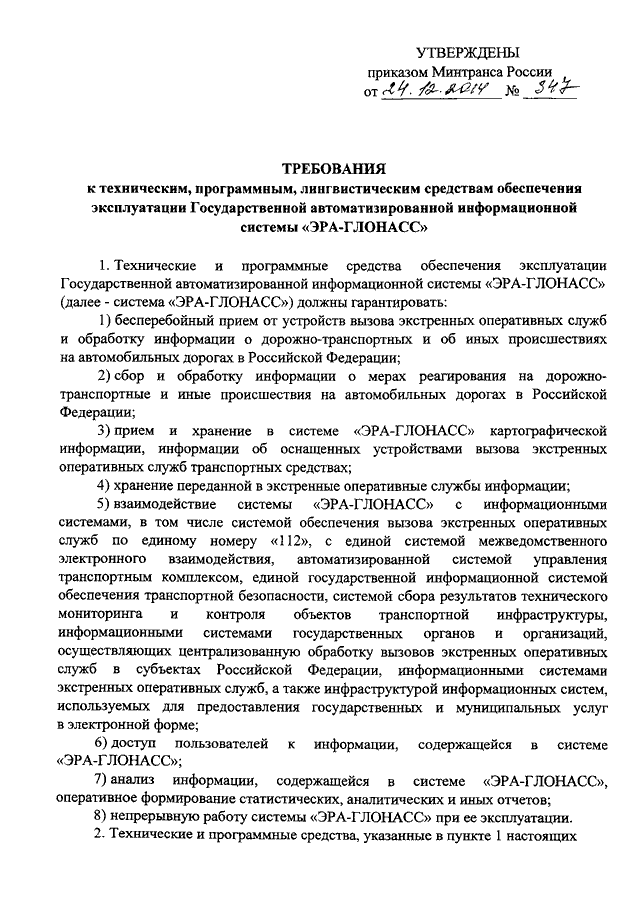 УТВЕРЖДЕНЫ
приказом Минтранса России
от 24.12.2014 № 347

ТРЕБОВАНИЯ
к техническим, программным, лингвистическим средствам обеспечения эксплуатации Государственной автоматизированной информационной системы «ЭРА-ГЛОНАСС»

1. Технические и программные средства обеспечения эксплуатации Государственной автоматизированной информационной системы «ЭРА-ГЛОНАСС» (далее - система «ЭРА-ГЛОНАСС») должны гарантировать:

1) бесперебойный прием от устройств вызова экстренных оперативных служб и обработку информации о дорожно-транспортных и об иных происшествиях на автомобильных дорогах в Российской Федерации;

2) сбор и обработку информации о мерах реагирования на дорожно-транспортные и иные происшествия на автомобильных дорогах в Российской Федерации;

3) прием и хранение в системе «ЭРА-ГЛОНАСС» картографической информации, информации об оснащенных устройствами вызова экстренных оперативных служб транспортных средствах;

4) хранение переданной в экстренные оперативные службы информации;

5) взаимодействие системы «ЭРА-ГЛОНАСС» с информационными системами, в том числе системой обеспечения вызова экстренных оперативных служб по единому номеру «112», с единой системой межведомственного электронного взаимодействия, автоматизированной системой управления транспортным комплексом, единой государственной информационной системой обеспечения транспортной безопасности, системой сбора результатов технического мониторинга и контроля объектов транспортной инфраструктуры, информационными системами государственных органов и организаций, осуществляющих централизованную обработку вызовов экстренных оперативных служб в субъектах Российской Федерации, информационными системами экстренных оперативных служб, а также инфраструктурой информационных систем, используемых для предоставления государственных и муниципальных услуг в электронной форме;

6) доступ пользователей к информации, содержащейся в системе «ЭРА-ГЛОНАСС»;

7) анализ информации, содержащейся в системе «ЭРА-ГЛОНАСС», оперативное формирование статистических, аналитических и иных отчетов;

8) непрерывную работу системы «ЭРА-ГЛОНАСС» при ее эксплуатации.

2. Технические и программные средства, указанные в пункте 1 настоящих